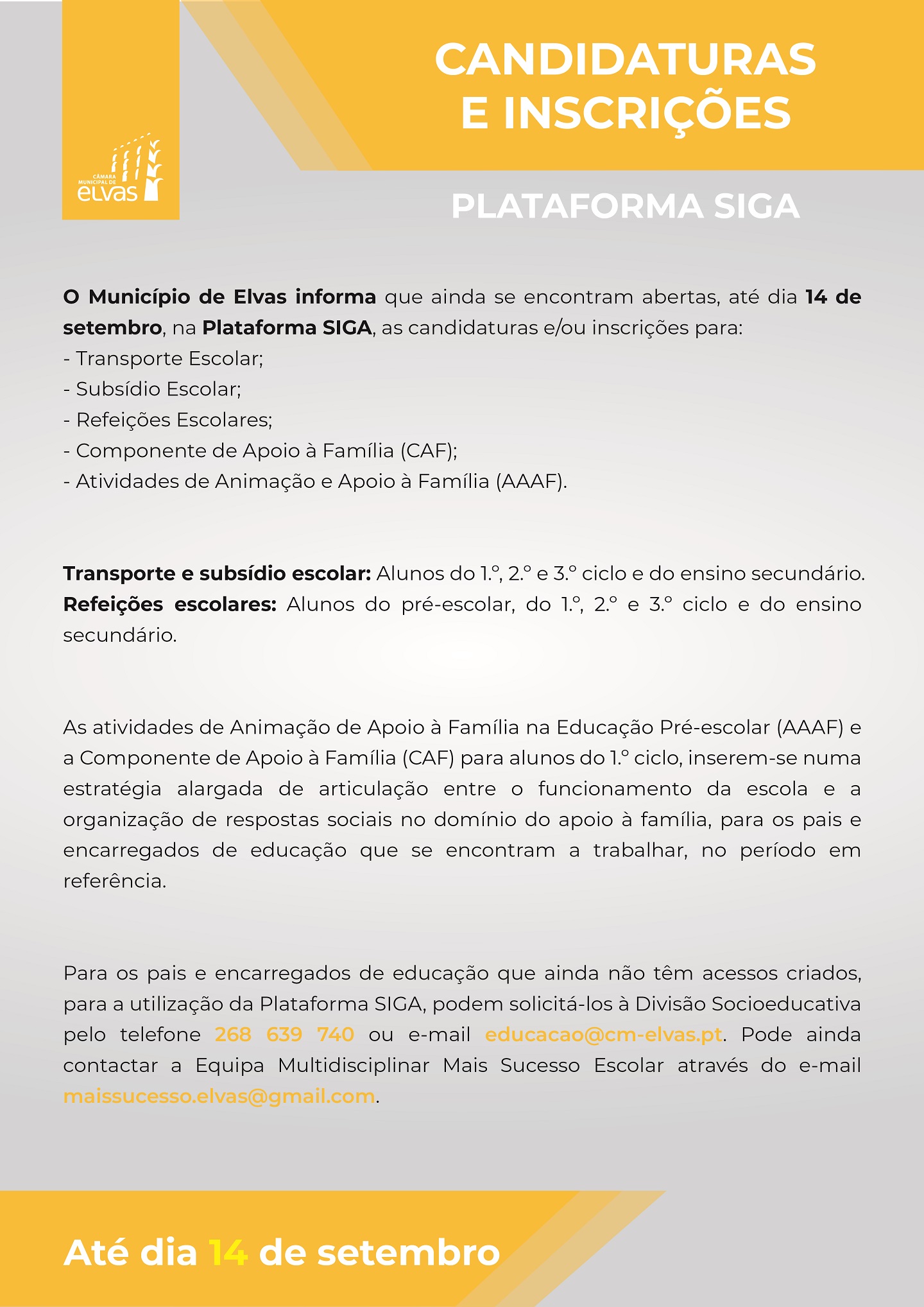 CÂMARA MUNICIPAL DE elvas

CANDIDATURAS E INSCRIÇÕES

PLATAFORMA SIGA

O Município de Elvas informa que ainda se encontram abertas, até dia 14 de setembro, na Plataforma SIGA, as candidaturas e/ou inscrições para:
- Transporte Escolar;
- Subsídio Escolar;
- Refeições Escolares;
- Componente de Apoio à Família (CAF);
- Atividades de Animação e Apoio à Família (AAAF).

Transporte e subsídio escolar: Alunos do 1.º, 2.º e 3.º ciclo e do ensino secundário.
Refeições escolares: Alunos do pré-escolar, do 1.º, 2.º e 3.º ciclo e do ensino secundário.

As atividades de Animação de Apoio à Família na Educação Pré-escolar (AAAF) e a Componente de Apoio à Família (CAF) para alunos do 1.º ciclo, inserem-se numa estratégia alargada de articulação entre o funcionamento da escola e a organização de respostas sociais no domínio do apoio à família, para os pais e encarregados de educação que se encontram a trabalhar, no período em referência.

Para os pais e encarregados de educação que ainda não têm acessos criados, para a utilização da Plataforma SIGA, podem solicitá-los à Divisão Socioeducativa pelo telefone 268 639 740 ou e-mail educacao@cm-elvas.pt. Pode ainda contactar a Equipa Multidisciplinar Mais Sucesso Escolar através do e-mail maissucesso.elvas@gmail.com.

Até dia 14 de setembro